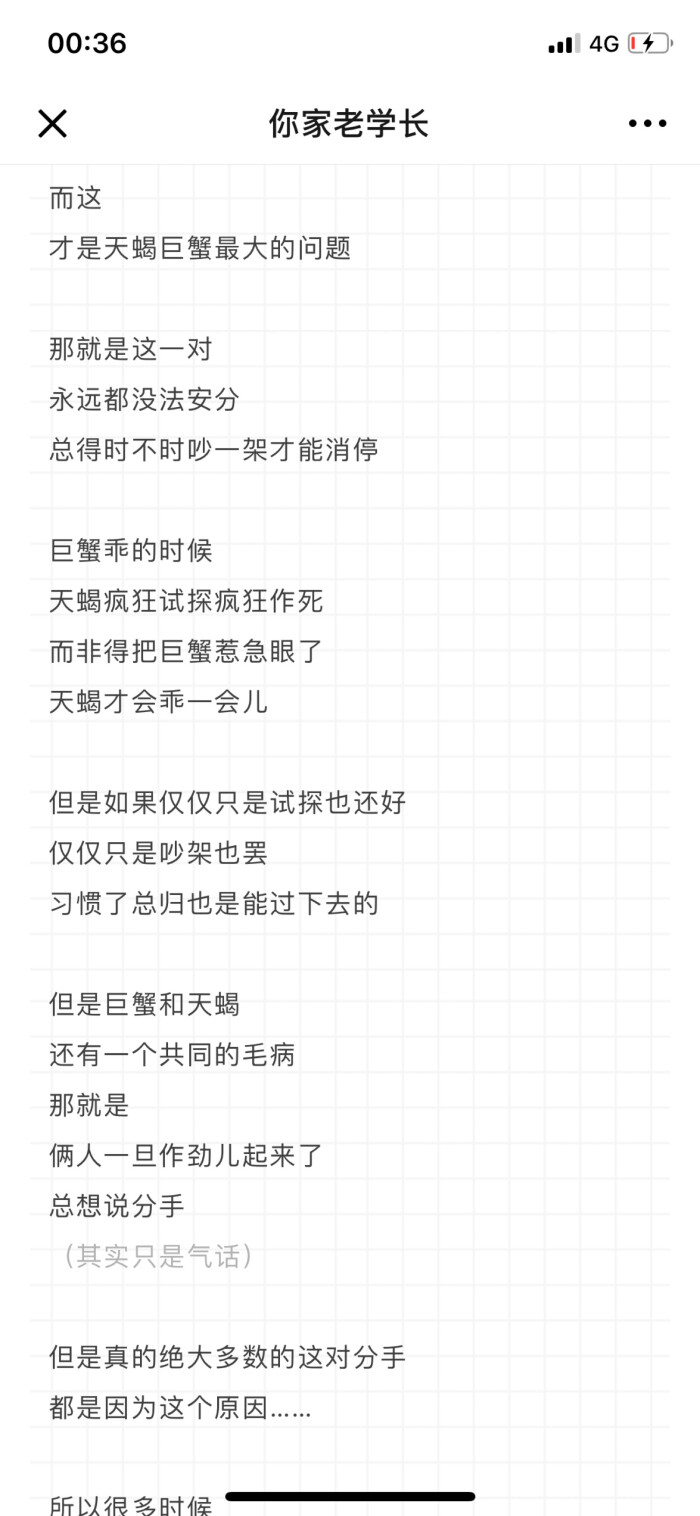 00:36
4G

你家老学长

而这
才是天蝎巨蟹最大的问题

那就是这一对
永远都没法安分
总得时不时吵一架才能消停

巨蟹乖的时候
天蝎疯狂试探疯狂作死
而非得把巨蟹惹急眼了
天蝎才会乖一会儿

但是如果仅仅只是试探也还好
仅仅只是吵架也罢
习惯了总归也是能过下去的

但是巨蟹和天蝎
还有一个共同的毛病
那就是
俩人一旦作劲儿起来了
总想说分手
（其实只是气话）

但是真的绝大多数的这对分手
都是因为这个原因……

所以很多时候